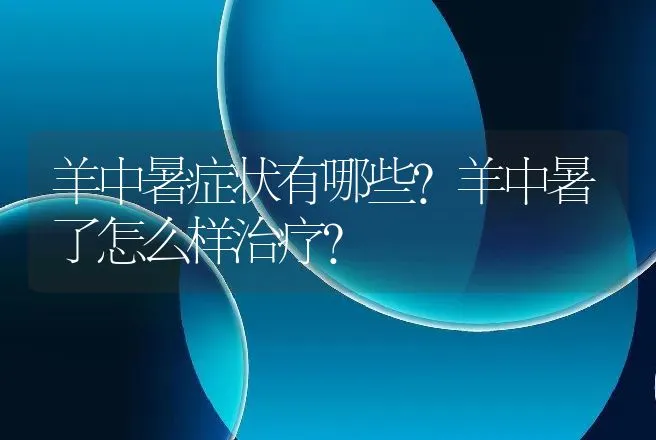 羊中暑症状有哪些？羊中暑了怎么样治疗？